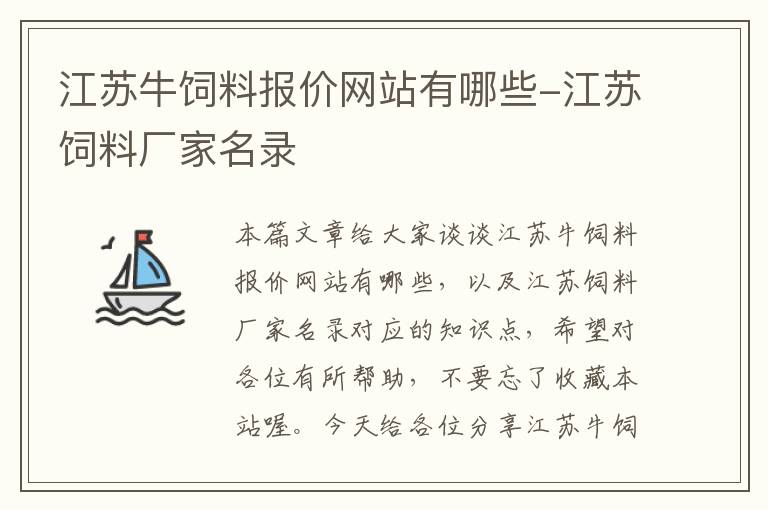 江苏牛饲料报价网站有哪些-江苏饲料厂家名录

本篇文章给大家谈谈江苏牛饲料报价网站有哪些，以及江苏饲料厂家名录对应的知识点，希望对各位有所帮助，不要忘了收藏本站喔。今天给各位分享江苏牛饲